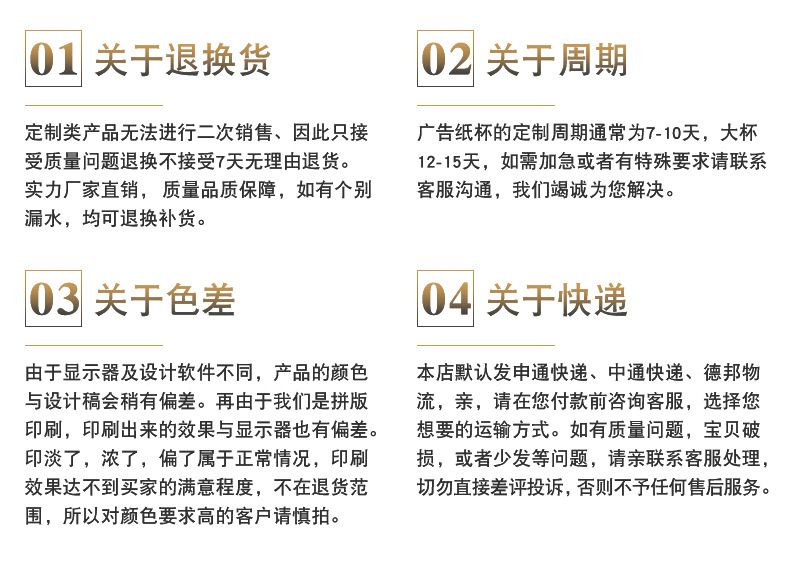 01 关于退换货

定制类产品无法进行二次销售、因此只接受质量问题退换不接受7天无理由退货。实力厂家直销，质量品质保障，如有个别漏水，均可退换补货。

02 关于周期

广告纸杯的定制周期通常为7-10天，大杯12-15天，如需加急或者有特殊要求请联系客服沟通，我们竭诚为您解决。

03 关于色差

由于显示器及设计软件不同，产品的颜色与设计稿会稍有偏差。再由于我们是拼版印刷，印刷出来的效果与显示器也有偏差。印淡了，浓了，偏了属于正常情况，印刷效果达不到买家的满意程度，不在退货范围，所以对颜色要求高的客户请慎拍。

04 关于快递

本店默认发申通快递、中通快递、德邦物流，亲，请在您付款前咨询客服，选择您想要的运输方式。如有质量问题，宝贝破损，或者少发等问题，请亲联系客服处理，切勿直接差评投诉，否则不予任何售后服务。